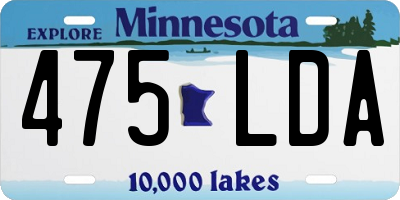 EXPLORE Minnesota

475 LDA

10,000 lakes